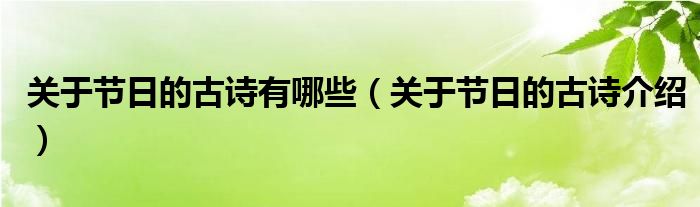 关于节日的古诗有哪些（关于节日的古诗介绍）